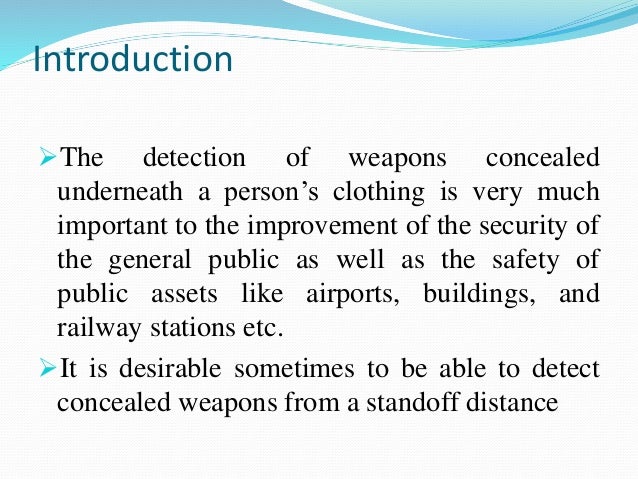 Introduction

➢The detection of weapons concealed underneath a person’s clothing is very much important to the improvement of the security of the general public as well as the safety of public assets like airports, buildings, and railway stations etc.

➢It is desirable sometimes to be able to detect concealed weapons from a standoff distance